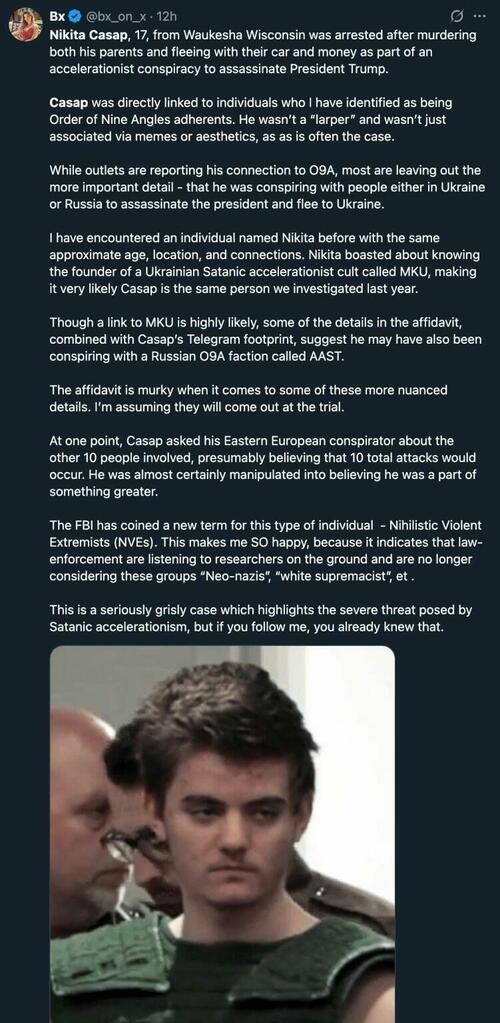 Bx @bx_on_x · 12h

Nikita Casap, 17, from Waukesha Wisconsin was arrested after murdering both his parents and fleeing with their car and money as part of an accelerationist conspiracy to assassinate President Trump.

Casap was directly linked to individuals who I have identified as being Order of Nine Angles adherents. He wasn't a "larper" and wasn't just associated via memes or aesthetics, as as is often the case.

While outlets are reporting his connection to O9A, most are leaving out the more important detail - that he was conspiring with people either in Ukraine or Russia to assassinate the president and flee to Ukraine.

I have encountered an individual named Nikita before with the same approximate age, location, and connections. Nikita boasted about knowing the founder of a Ukrainian Satanic accelerationist cult called MKU, making it very likely Casap is the same person we investigated last year.

Though a link to MKU is highly likely, some of the details in the affidavit, combined with Casap's Telegram footprint, suggest he may have also been conspiring with a Russian O9A faction called AAST.

The affidavit is murky when it comes to some of these more nuanced details. I'm assuming they will come out at the trial.

At one point, Casap asked his Eastern European conspirator about the other 10 people involved, presumably believing that 10 total attacks would occur. He was almost certainly manipulated into believing he was a part of something greater.

The FBI has coined a new term for this type of individual - Nihilistic Violent Extremists (NVEs). This makes me SO happy, because it indicates that law-enforcement are listening to researchers on the ground and are no longer considering these groups "Neo-nazis", "white supremacist", et .

This is a seriously grisly case which highlights the severe threat posed by Satanic accelerationism, but if you follow me, you already knew that.